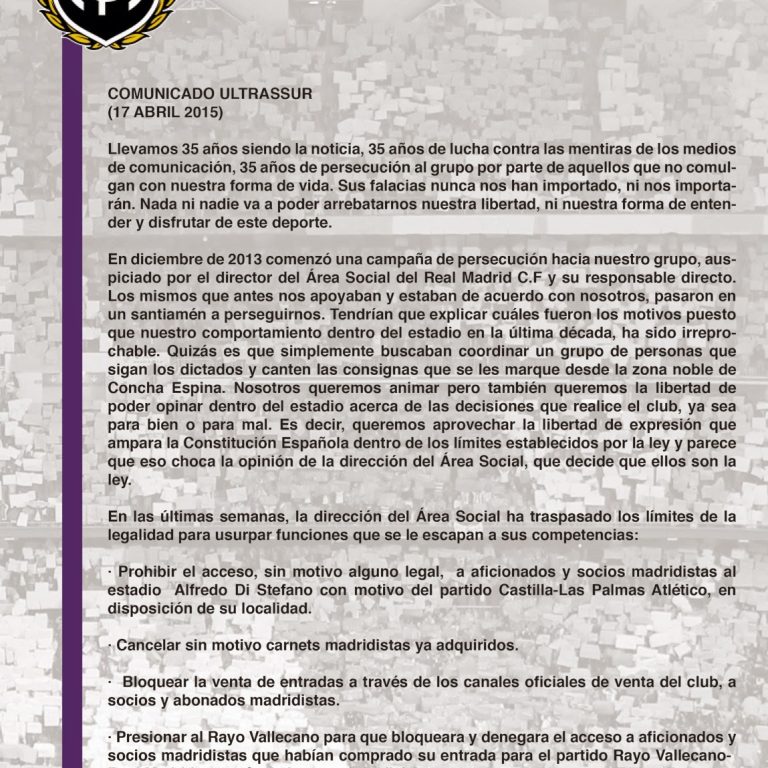 COMUNICADO ULTRASSUR
(17 ABRIL 2015)

Llevamos 35 años siendo la noticia, 35 años de lucha contra las mentiras de los medios de comunicación, 35 años de persecución al grupo por parte de aquellos que no comulgan con nuestra forma de vida. Sus falacias nunca nos han importado, ni nos importarán. Nada ni nadie va a poder arrebatarnos nuestra libertad, ni nuestra forma de entender y disfrutar de este deporte.

En diciembre de 2013 comenzó una campaña de persecución hacia nuestro grupo, auspiciado por el director del Área Social del Real Madrid C.F y su responsable directo. Los mismos que antes nos apoyaban y estaban de acuerdo con nosotros, pasaron en un santiamén a perseguirnos. Tendrían que explicar cuáles fueron los motivos puesto que nuestro comportamiento dentro del estadio en la última década, ha sido irreprochable. Quizás es que simplemente buscaban coordinar un grupo de personas que sigan los dictados y canten las consignas que se les marque desde la zona noble de Concha Espina. Nosotros queremos animar pero también queremos la libertad de poder opinar dentro del estadio acerca de las decisiones que realice el club, ya sea para bien o para mal. Es decir, queremos aprovechar la libertad de expresión que ampara la Constitución Española dentro de los límites establecidos por la ley y parece que eso choca la opinión de la dirección del Área Social, que decide que ellos son la ley.

En las últimas semanas, la dirección del Área Social ha traspasado los límites de la legalidad para usurpar funciones que se le escapan a sus competencias:

· Prohibir el acceso, sin motivo alguno legal, a aficionados y socios madridistas al estadio Alfredo Di Stefano con motivo del partido Castilla-Las Palmas Atlético, en disposición de su localidad.

· Cancelar sin motivo carnets madridistas ya adquiridos.

· Bloquear la venta de entradas a través de los canales oficiales de venta del club, a socios y abonados madridistas.

· Presionar al Rayo Vallecano para que bloqueara y denegara el acceso a aficionados y socios madridistas que habían comprado su entrada para el partido Rayo Vallecano-